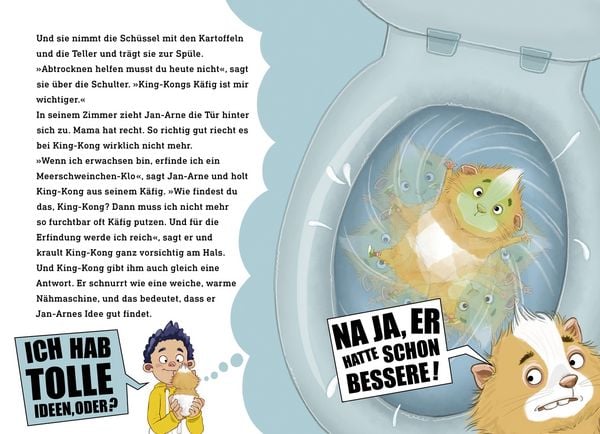 Und sie nimmt die Schüssel mit den Kartoffeln und die Teller und trägt sie zur Spüle. »Abtrocknen helfen musst du heute nicht«, sagt sie über die Schulter. »King-Kongs Käfig ist mir wichtiger.«
In seinem Zimmer zieht Jan-Arne die Tür hinter sich zu. Mama hat recht. So richtig gut riecht es bei King-Kong wirklich nicht mehr.
»Wenn ich erwachsen bin, erfinde ich ein Meerschweinchen-Klo«, sagt Jan-Arne und holt King-Kong aus seinem Käfig. »Wie findest du das, King-Kong? Dann muss ich nicht mehr so furchtbar oft Käfig putzen. Und für die Erfindung werde ich reich«, sagt er und krault King-Kong ganz vorsichtig am Hals. Und King-Kong gibt ihm auch gleich eine Antwort. Er schnurrt wie eine weiche, warme Nähmaschine, und das bedeutet, dass er Jan-Arnes Idee gut findet.

ICH HAB TOLLE IDEEN, ODER?

NA JA, ER HATTE SCHON BESSERE!